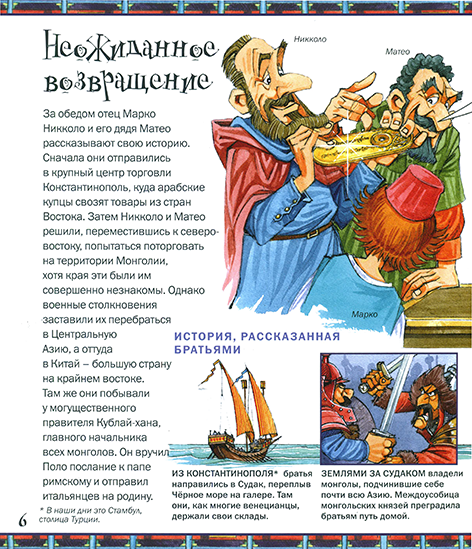 Неожиданное возвращение

За обедом отец Марко Никколо и его дядя Матео рассказывают свою историю. Сначала они отправились в крупный центр торговли Константинополь, куда арабские купцы свозят товары из стран Востока. Затем Никколо и Матео решили, переместившись к северо-востоку, попытаться поторговать на территории Монголии, хотя края эти были им совершенно незнакомы. Однако военные столкновения заставили их перебраться в Центральную Азию, а оттуда в Китай – большую страну на крайнем востоке. Там же они побывали у могущественного правителя Кублай-хана, главного начальника всех монголов. Он вручил Поло послание к папе римскому и отправил итальянцев на родину.

* В наши дни это Стамбул, столица Турции.

6

Никколо

Матео

Марко

ИСТОРИЯ, РАССКАЗАННАЯ БРАТЬЯМИ

ИЗ КОНСТАНТИНОПОЛЯ* братья направились в Судак, переплыв Чёрное море на галере. Там они, как многие венецианцы, держали свои склады.

ЗЕМЛЯМИ ЗА СУДАКОМ владели монголы, подчинившие себе почти всю Азию. Междоусобица монгольских князей преградила братьям путь домой.